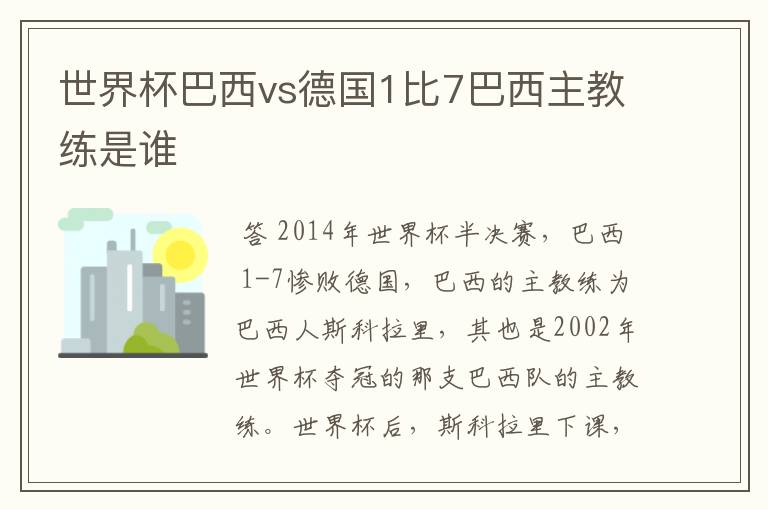 世界杯巴西vs德国1比7巴西主教练是谁

答 2014年世界杯半决赛，巴西1-7惨败德国，巴西的主教练为巴西人斯科拉里，其也是2002年世界杯夺冠的那支巴西队的主教练。世界杯后，斯科拉里下课，